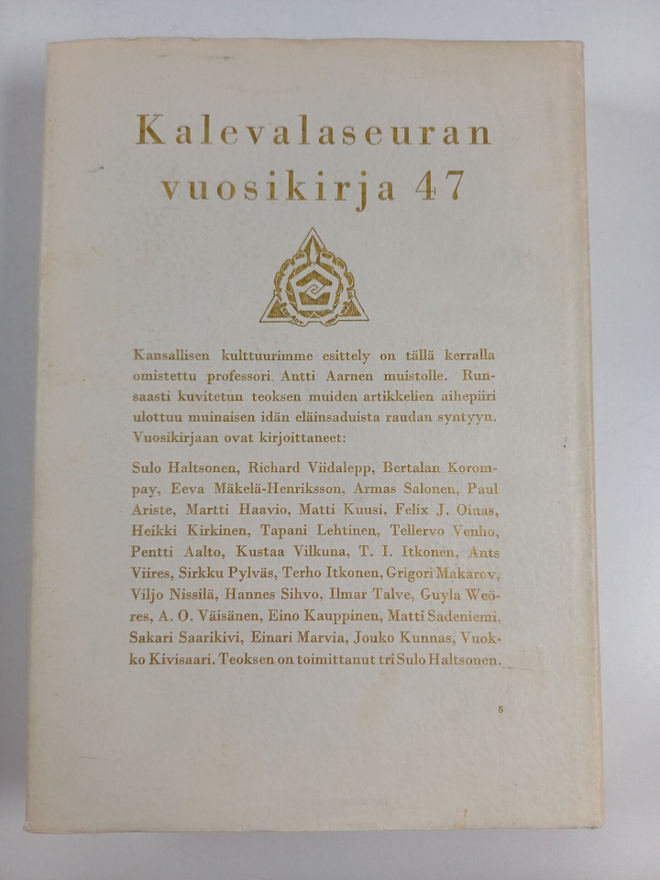 Kalevalaseuran vuosikirja 47

Kansallisen kulttuurimme esittely on tällä kerralla omistettu professori Antti Aarnen muistolle. Runsaasti kuvitetun teoksen muiden artikkelien aihepiiri ulottuu muinaisen idän eläinsaduista raudan syntyyn. Vuosikirjaan ovat kirjoittaneet:

Sulo Haltsonen, Richard Viidalepp, Bertalan Korompay, Eeva Mäkelä-Henriksson, Armas Salonen, Paul Ariste, Martti Haavio, Matti Kuusi, Felix J. Oinas, Heikki Kirkinen, Tapani Lehtinen, Tellervo Venho, Pentti Aalto, Kustaa Vilkuna, T. I. Itkonen, Ants Viires, Sirkku Pylväs, Terho Itkonen, Grigori Makarov, Viljo Nissilä, Hannes Sihvo, Ilmar Talve, Guyla Weöres, A. O. Väisänen, Eino Kauppinen, Matti Sadeniemi, Sakari Saarikivi, Einari Marvia, Jouko Kunnas, Vuokko Kivisaari. Teoksen on toimittanut tri Sulo Haltsonen.

5